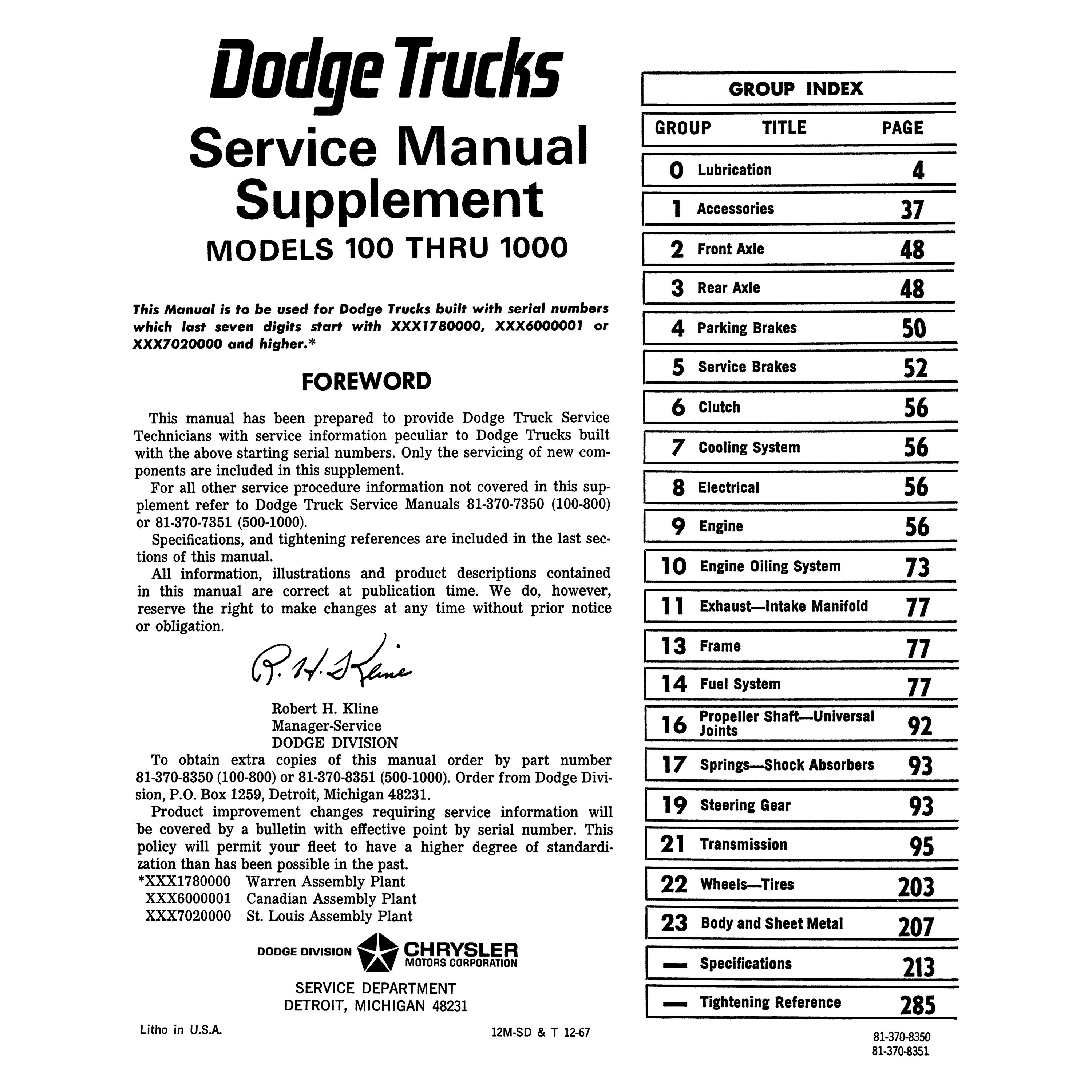 Dodge Trucks

Service Manual Supplement

MODELS 100 THRU 1000

This Manual is to be used for Dodge Trucks built with serial numbers which last seven digits start with XXX1780000, XXX6000001 or XXX7020000 and higher.*

FOREWORD

This manual has been prepared to provide Dodge Truck Service Technicians with service information peculiar to Dodge Trucks built with the above starting serial numbers. Only the servicing of new components are included in this supplement.

For all other service procedure information not covered in this supplement refer to Dodge Truck Service Manuals 81-370-7350 (100-800) or 81-370-7351 (500-1000).

Specifications, and tightening references are included in the last sections of this manual.

All information, illustrations and product descriptions contained in this manual are correct at publication time. We do, however, reserve the right to make changes at any time without prior notice or obligation.

R. H. Kline

Robert H. Kline
Manager-Service
DODGE DIVISION

To obtain extra copies of this manual order by part number 81-370-8350 (100-800) or 81-370-8351 (500-1000). Order from Dodge Division, P.O. Box 1259, Detroit, Michigan 48231.

Product improvement changes requiring service information will be covered by a bulletin with effective point by serial number. This policy will permit your fleet to have a higher degree of standardization than has been possible in the past.

*XXX1780000 Warren Assembly Plant
XXX6000001 Canadian Assembly Plant
XXX7020000 St. Louis Assembly Plant

DODGE DIVISION CHRYSLER MOTORS CORPORATION

SERVICE DEPARTMENT
DETROIT, MICHIGAN 48231

Litho in U.S.A.

12M-SD & T 12-67

GROUP INDEX

| GROUP | TITLE | PAGE |
|---|---|---|
| 0 | Lubrication | 4 |
| 1 | Accessories | 37 |
| 2 | Front Axle | 48 |
| 3 | Rear Axle | 48 |
| 4 | Parking Brakes | 50 |
| 5 | Service Brakes | 52 |
| 6 | Clutch | 56 |
| 7 | Cooling System | 56 |
| 8 | Electrical | 56 |
| 9 | Engine | 56 |
| 10 | Engine Oiling System | 73 |
| 11 | Exhaust—Intake Manifold | 77 |
| 13 | Frame | 77 |
| 14 | Fuel System | 77 |
| 16 | Propeller Shaft—Universal Joints | 92 |
| 17 | Springs—Shock Absorbers | 93 |
| 19 | Steering Gear | 93 |
| 21 | Transmission | 95 |
| 22 | Wheels—Tires | 203 |
| 23 | Body and Sheet Metal | 207 |
| — | Specifications | 213 |
| — | Tightening Reference | 285 |

81-370-8350
81-370-8351